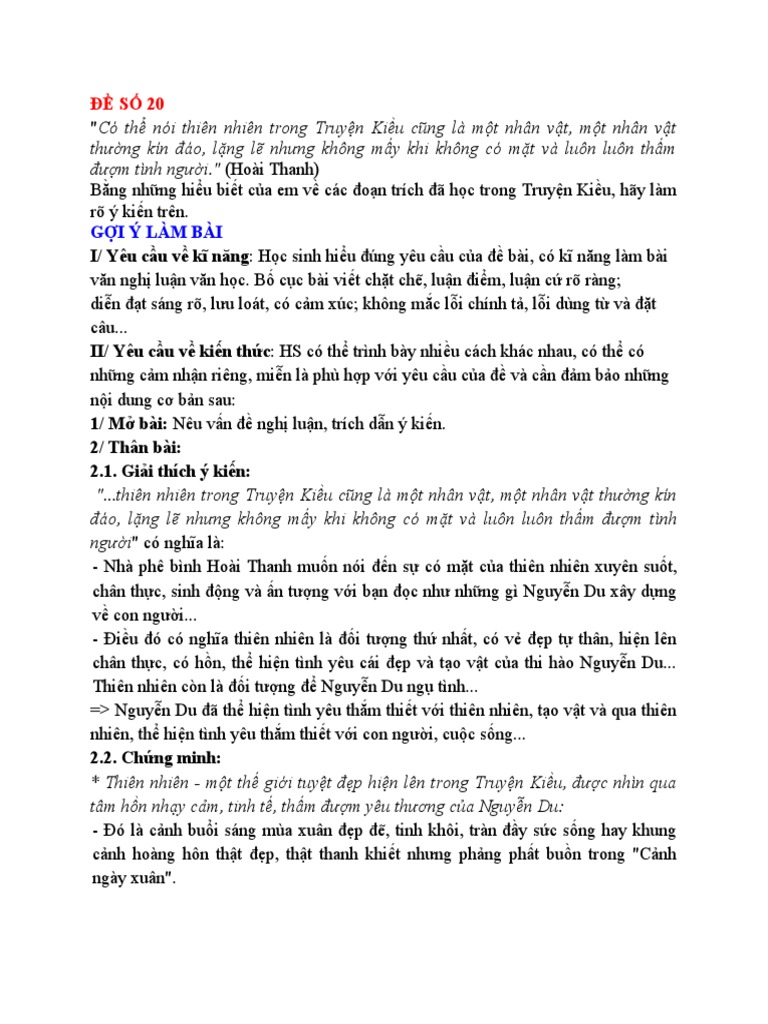 ĐỀ SỐ 20
"Có thể nói thiên nhiên trong Truyện Kiều cũng là một nhân vật, một nhân vật thường kín đáo, lặng lẽ nhưng không mấy khi không có mặt và luôn luôn thấm đượm tình người." (Hoài Thanh)
Bằng những hiểu biết của em về các đoạn trích đã học trong Truyện Kiều, hãy làm rõ ý kiến trên.
GỢI Ý LÀM BÀI
I/ Yêu cầu về kĩ năng: Học sinh hiểu đúng yêu cầu của đề bài, có kĩ năng làm bài văn nghị luận văn học. Bố cục bài viết chặt chẽ, luận điểm, luận cứ rõ ràng; diễn đạt sáng rõ, lưu loát, có cảm xúc; không mắc lỗi chính tả, lỗi dùng từ và đặt câu...
II/ Yêu cầu về kiến thức: HS có thể trình bày nhiều cách khác nhau, có thể có những cảm nhận riêng, miễn là phù hợp với yêu cầu của đề và cần đảm bảo những nội dung cơ bản sau:
1/ Mở bài: Nêu vấn đề nghị luận, trích dẫn ý kiến.
2/ Thân bài:
2.1. Giải thích ý kiến:
"...thiên nhiên trong Truyện Kiều cũng là một nhân vật, một nhân vật thường kín đáo, lặng lẽ nhưng không mấy khi không có mặt và luôn luôn thấm đượm tình người" có nghĩa là:
- Nhà phê bình Hoài Thanh muốn nói đến sự có mặt của thiên nhiên xuyên suốt, chân thực, sinh động và ấn tượng với bạn đọc như những gì Nguyễn Du xây dựng về con người...
- Điều đó có nghĩa thiên nhiên là đối tượng thứ nhất, có vẻ đẹp tự thân, hiện lên chân thực, có hồn, thể hiện tình yêu cái đẹp và tạo vật của thi hào Nguyễn Du... Thiên nhiên còn là đối tượng để Nguyễn Du ngụ tình...
=> Nguyễn Du đã thể hiện tình yêu thắm thiết với thiên nhiên, tạo vật và qua thiên nhiên, thể hiện tình yêu thắm thiết với con người, cuộc sống...
2.2. Chứng minh:
* Thiên nhiên - một thế giới tuyệt đẹp hiện lên trong Truyện Kiều, được nhìn qua tâm hồn nhạy cảm, tinh tế, thấm đượm yêu thương của Nguyễn Du:
- Đó là cảnh buổi sáng mùa xuân đẹp đẽ, tinh khôi, tràn đầy sức sống hay khung cảnh hoàng hôn thật đẹp, thật thanh khiết nhưng phảng phất buồn trong "Cảnh ngày xuân".